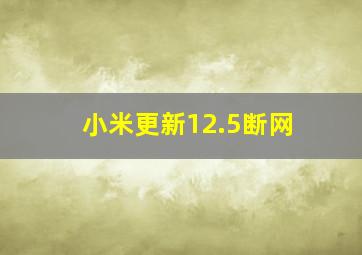 小米更新12.5断网